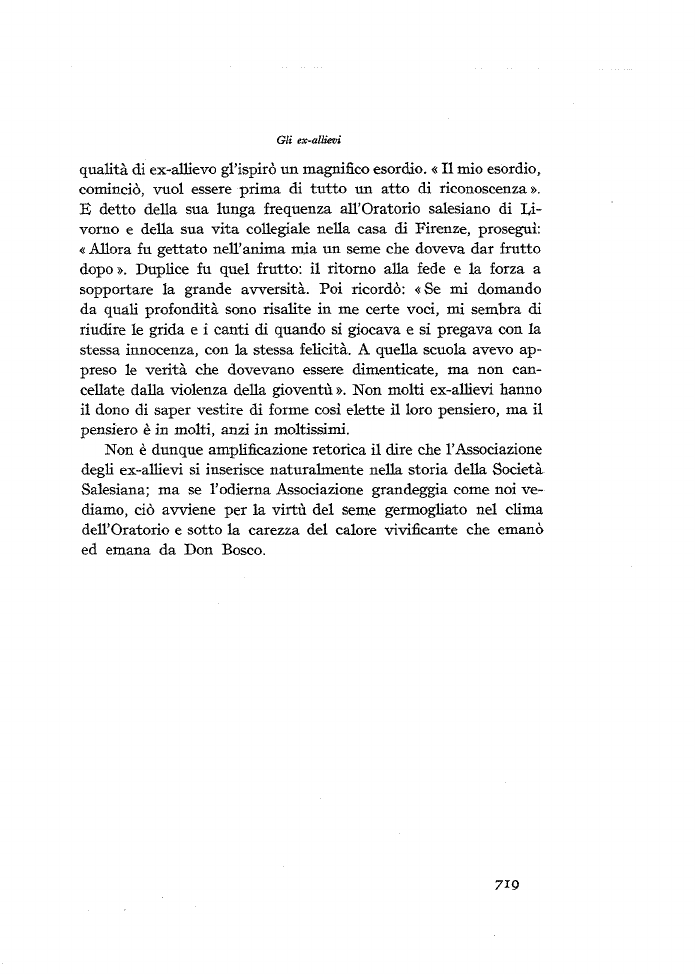 Gli ex-allievi

qualità di ex-allievo gl'ispirò un magnifico esordio. « Il mio esordio, cominciò, vuol essere prima di tutto un atto di riconoscenza ». E detto della sua lunga frequenza all'Oratorio salesiano di Livorno e della sua vita collegiale nella casa di Firenze, proseguì: « Allora fu gettato nell'anima mia un seme che doveva dar frutto dopo ». Duplice fu quel frutto: il ritorno alla fede e la forza a sopportare la grande avversità. Poi ricordò: « Se mi domando da quali profondità sono risalite in me certe voci, mi sembra di riudire le grida e i canti di quando si giocava e si pregava con la stessa innocenza, con la stessa felicità. A quella scuola avevo appreso le verità che dovevano essere dimenticate, ma non cancellate dalla violenza della gioventù ». Non molti ex-allievi hanno il dono di saper vestire di forme così elette il loro pensiero, ma il pensiero è in molti, anzi in moltissimi.

Non è dunque amplificazione retorica il dire che l'Associazione degli ex-allievi si inserisce naturalmente nella storia della Società Salesiana; ma se l'odierna Associazione grandeggia come noi vediamo, ciò avviene per la virtù del seme germogliato nel clima dell'Oratorio e sotto la carezza del calore vivificante che emanò ed emana da Don Bosco.

719